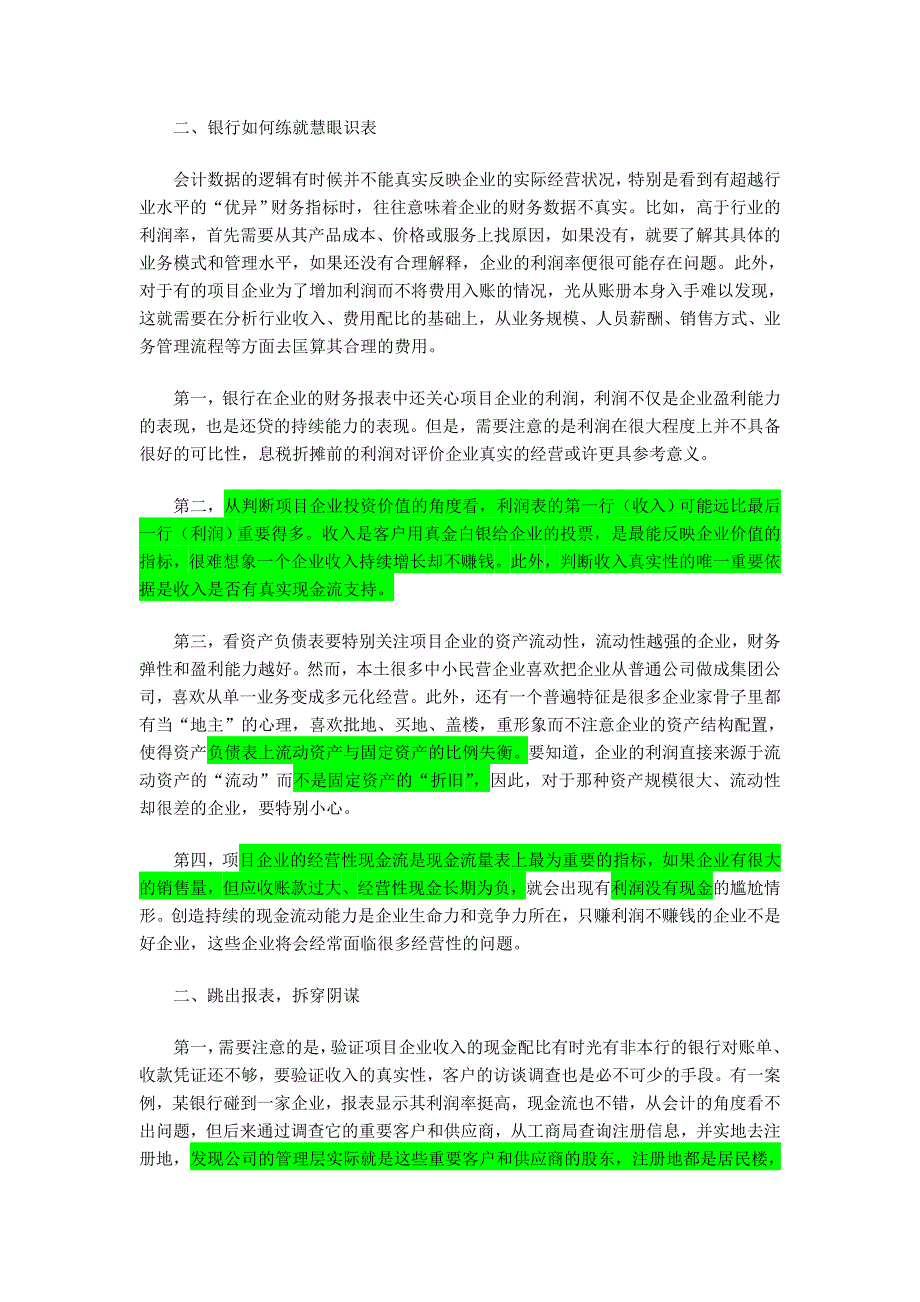 二、银行如何练就慧眼识表

会计数据的逻辑有时候并不能真实反映企业的实际经营状况，特别是看到有超越行业水平的“优异”财务指标时，往往意味着企业的财务数据不真实。比如，高于行业的利润率，首先需要从其产品成本、价格或服务上找原因，如果没有，就要了解其具体的业务模式和管理水平，如果还没有合理解释，企业的利润率便很可能存在问题。此外，对于有的项目企业为了增加利润而不将费用入账的情况，光从账册本身入手难以发现，这就需要在分析行业收入、费用配比的基础上，从业务规模、人员薪酬、销售方式、业务管理流程等方面去匡算其合理的费用。

第一，银行在企业的财务报表中还关心项目企业的利润，利润不仅是企业盈利能力的表现，也是还贷的持续能力的表现。但是，需要注意的是利润在很大程度上并不具备很好的可比性，息税折摊前的利润对评价企业真实的经营或许更具参考意义。

第二，从判断项目企业投资价值的角度看，利润表的第一行（收入）可能远比最后一行（利润）重要得多。收入是客户用真金白银给企业的投票，是最能反映企业价值的指标，很难想象一个企业收入持续增长却不赚钱。此外，判断收入真实性的唯一重要依据是收入是否有真实现金流支持。

第三，看资产负债表要特别关注项目企业的资产流动性，流动性越强的企业，财务弹性和盈利能力越好。然而，本土很多中小民营企业喜欢把企业从普通公司做成集团公司，喜欢从单一业务变成多元化经营。此外，还有一个普遍特征是很多企业家骨子里都有当“地主”的心理，喜欢批地、买地、盖楼，重形象而不注意企业的资产结构配置，使得资产负债表上流动资产与固定资产的比例失衡。要知道，企业的利润直接来源于流动资产的“流动”而不是固定资产的“折旧”，因此，对于那种资产规模很大、流动性却很差的企业，要特别小心。

第四，项目企业的经营性现金流是现金流量表上最为重要的指标，如果企业有很大的销售量，但应收账款过大、经营性现金长期为负，就会出现有利润没有现金的尴尬情形。创造持续的现金流动能力是企业生命力和竞争力所在，只赚利润不赚钱的企业不是好企业，这些企业将会经常面临很多经营性的问题。

二、跳出报表，拆穿阴谋

第一，需要注意的是，验证项目企业收入的现金配比有时光有非本行的银行对账单、收款凭证还不够，要验证收入的真实性，客户的访谈调查也是必不可少的手段。有一案例，某银行碰到一家企业，报表显示其利润率挺高，现金流也不错，从会计的角度看不出问题，但后来通过调查它的重要客户和供应商，从工商局查询注册信息，并实地去注册地，发现公司的管理层实际就是这些重要客户和供应商的股东，注册地都是居民楼，